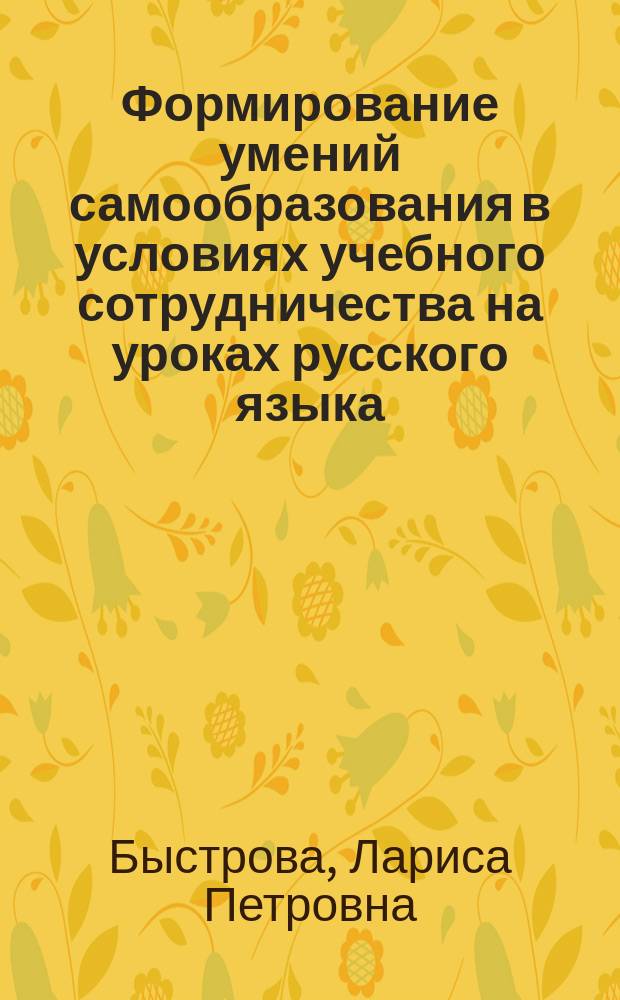 Формирование умений самообразования в условиях учебного сотрудничества на уроках русского языка

Быстрова, Лариса Петровна